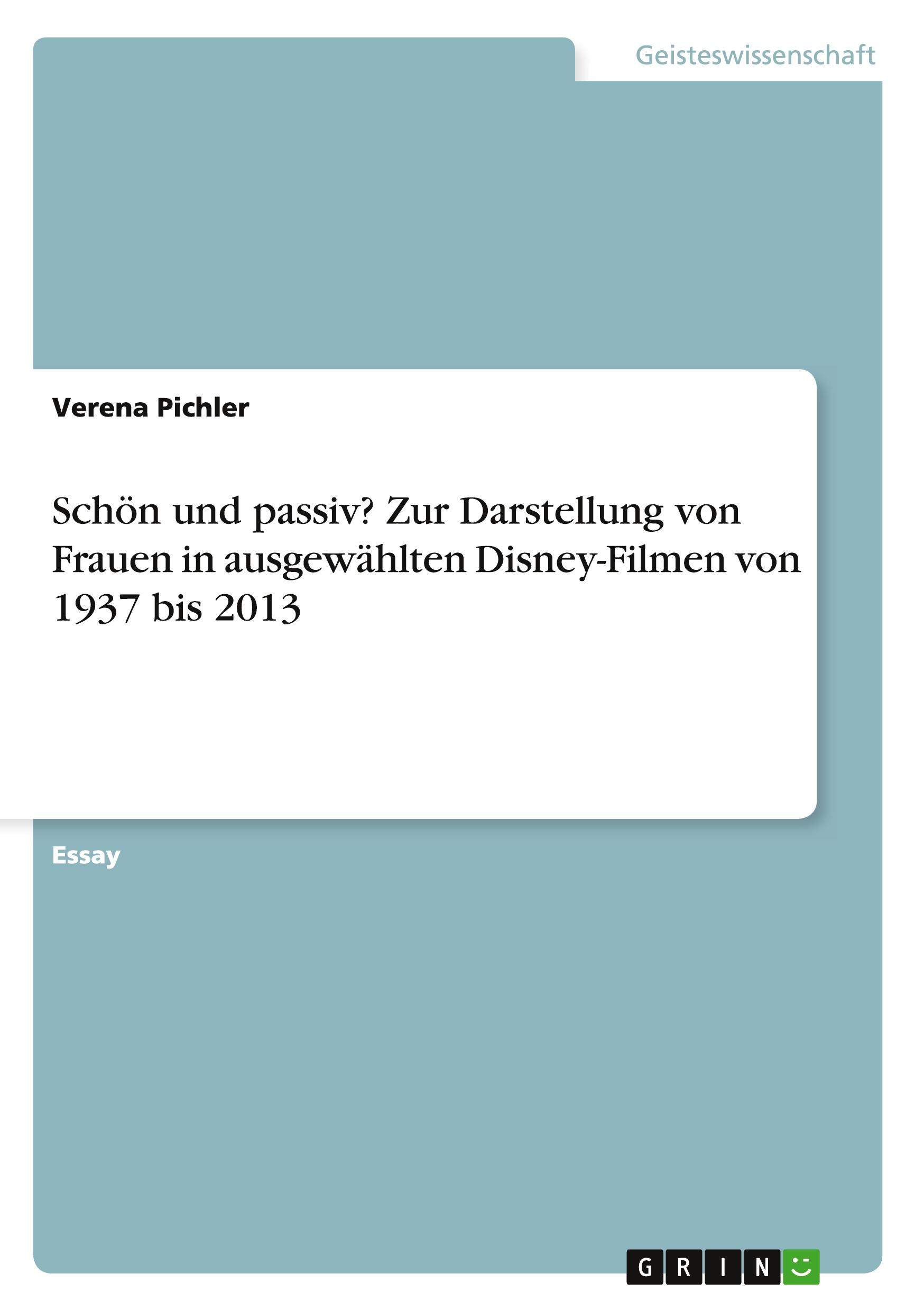 Geisteswissenschaft

Verena Pichler

Schön und passiv? Zur Darstellung von Frauen in ausgewählten Disney-Filmen von 1937 bis 2013

Essay

GRIN